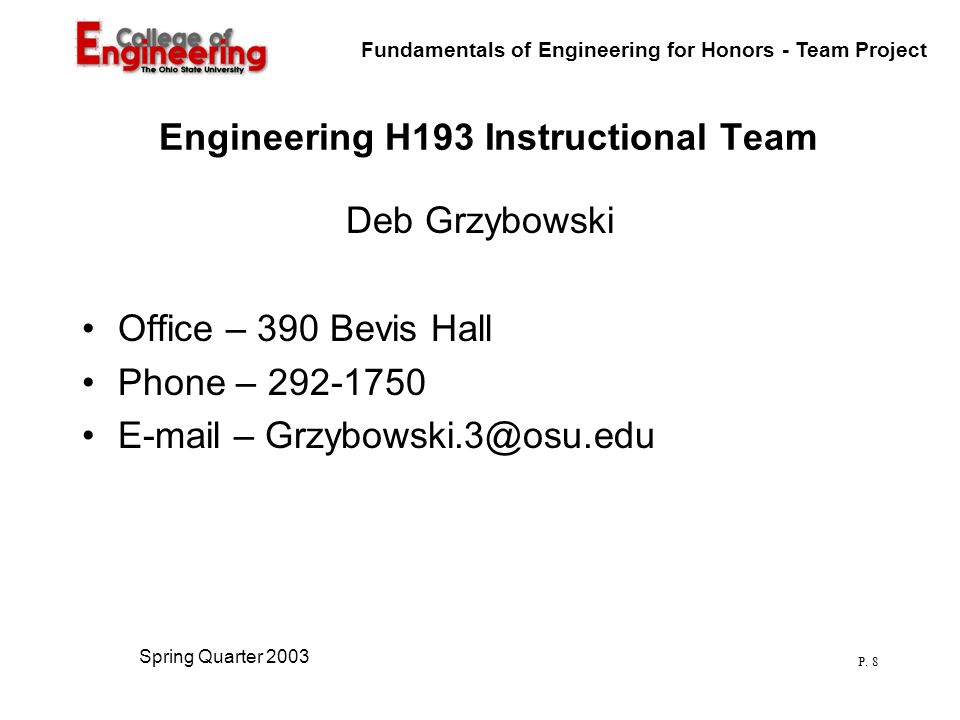 College of Engineering
The Ohio State University

Fundamentals of Engineering for Honors - Team Project

Engineering H193 Instructional Team

Deb Grzybowski

• Office – 390 Bevis Hall
• Phone – 292-1750
• E-mail – Grzybowski.3@osu.edu

Spring Quarter 2003

P. 8